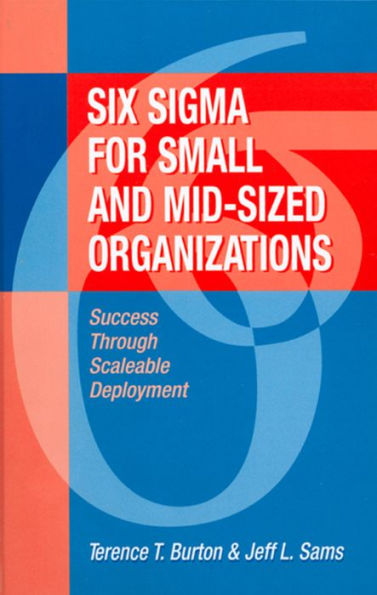 SIX SIGMA FOR SMALL AND MID-SIZED ORGANIZATIONS

Success Through Scaleable Deployment

Terence T. Burton & Jeff L. Sams